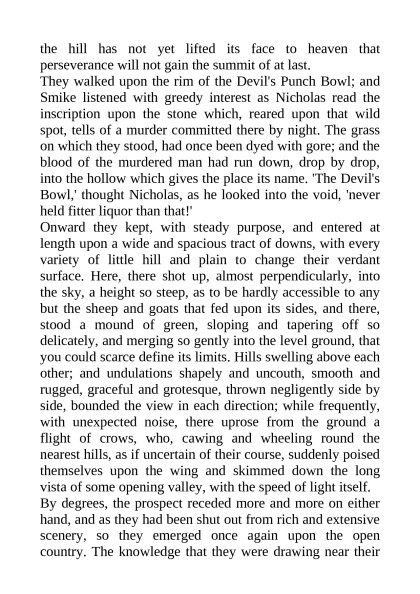 the hill has not yet lifted its face to heaven that perseverance will not gain the summit of at last.
They walked upon the rim of the Devil's Punch Bowl; and Smike listened with greedy interest as Nicholas read the inscription upon the stone which, reared upon that wild spot, tells of a murder committed there by night. The grass on which they stood, had once been dyed with gore; and the blood of the murdered man had run down, drop by drop, into the hollow which gives the place its name. 'The Devil's Bowl,' thought Nicholas, as he looked into the void, 'never held fitter liquor than that!'
Onward they kept, with steady purpose, and entered at length upon a wide and spacious tract of downs, with every variety of little hill and plain to change their verdant surface. Here, there shot up, almost perpendicularly, into the sky, a height so steep, as to be hardly accessible to any but the sheep and goats that fed upon its sides, and there, stood a mound of green, sloping and tapering off so delicately, and merging so gently into the level ground, that you could scarce define its limits. Hills swelling above each other; and undulations shapely and uncouth, smooth and rugged, graceful and grotesque, thrown negligently side by side, bounded the view in each direction; while frequently, with unexpected noise, there uprose from the ground a flight of crows, who, cawing and wheeling round the nearest hills, as if uncertain of their course, suddenly poised themselves upon the wing and skimmed down the long vista of some opening valley, with the speed of light itself.
By degrees, the prospect receded more and more on either hand, and as they had been shut out from rich and extensive scenery, so they emerged once again upon the open country. The knowledge that they were drawing near their